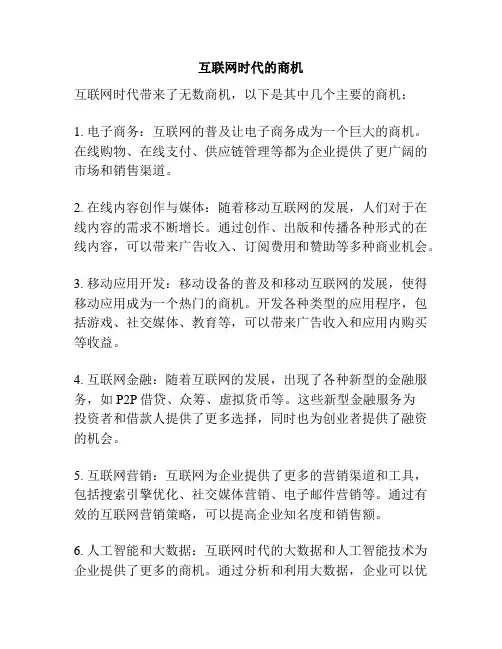 互联网时代的商机

互联网时代带来了无数商机，以下是其中几个主要的商机：

1. 电子商务：互联网的普及让电子商务成为一个巨大的商机。在线购物、在线支付、供应链管理等都为企业提供了更广阔的市场和销售渠道。

2. 在线内容创作与媒体：随着移动互联网的发展，人们对于在线内容的需求不断增长。通过创作、出版和传播各种形式的在线内容，可以带来广告收入、订阅费用和赞助等多种商业机会。

3. 移动应用开发：移动设备的普及和移动互联网的发展，使得移动应用成为一个热门的商机。开发各种类型的应用程序，包括游戏、社交媒体、教育等，可以带来广告收入和应用内购买等收益。

4. 互联网金融：随着互联网的发展，出现了各种新型的金融服务，如 P2P 借贷、众筹、虚拟货币等。这些新型金融服务为投资者和借款人提供了更多选择，同时也为创业者提供了融资的机会。

5. 互联网营销：互联网为企业提供了更多的营销渠道和工具，包括搜索引擎优化、社交媒体营销、电子邮件营销等。通过有效的互联网营销策略，可以提高企业知名度和销售额。

6. 人工智能和大数据：互联网时代的大数据和人工智能技术为企业提供了更多的商机。通过分析和利用大数据，企业可以优